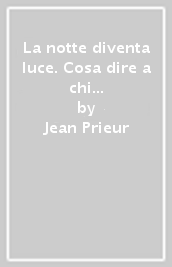 La notte diventa luce. Cosa dire a chi...
by
Jean Prieur